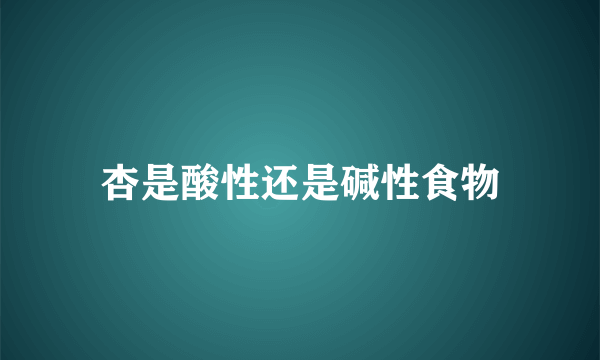 杏是酸性还是碱性食物